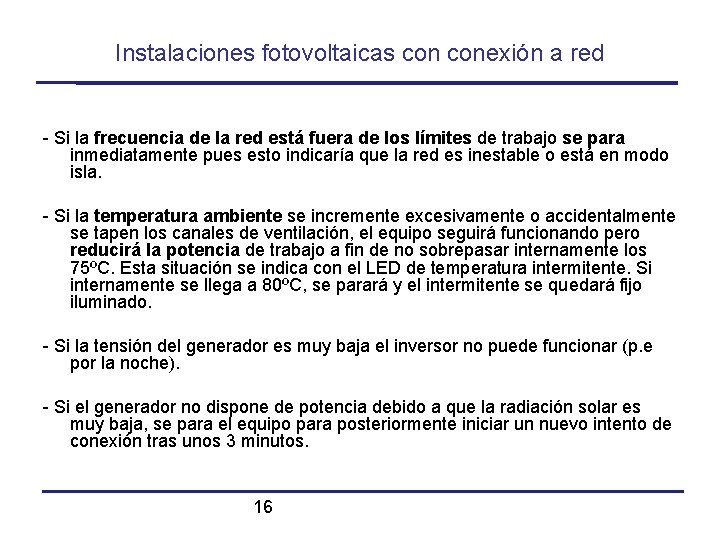 Instalaciones fotovoltaicas con conexión a red

- Si la frecuencia de la red está fuera de los límites de trabajo se para inmediatamente pues esto indicaría que la red es inestable o está en modo isla.

- Si la temperatura ambiente se incremente excesivamente o accidentalmente se tapen los canales de ventilación, el equipo seguirá funcionando pero reducirá la potencia de trabajo a fin de no sobrepasar internamente los 75ºC. Esta situación se indica con el LED de temperatura intermitente. Si internamente se llega a 80ºC, se parará y el intermitente se quedará fijo iluminado.

- Si la tensión del generador es muy baja el inversor no puede funcionar (p.e por la noche).

- Si el generador no dispone de potencia debido a que la radiación solar es muy baja, se para el equipo para posteriormente iniciar un nuevo intento de conexión tras unos 3 minutos.

16